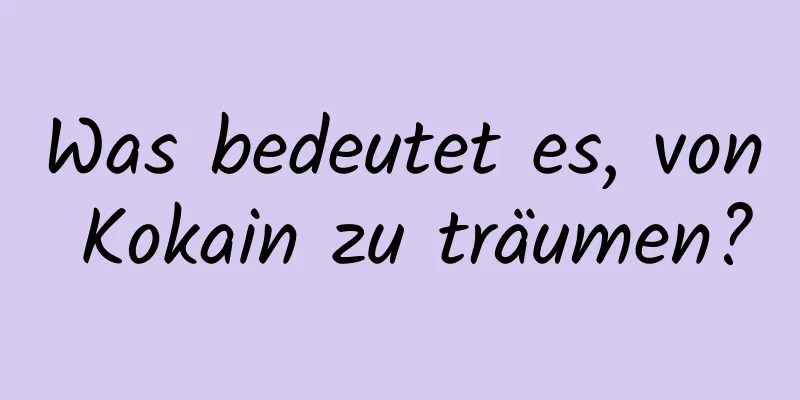 Was bedeutet es, von Kokain zu träumen?